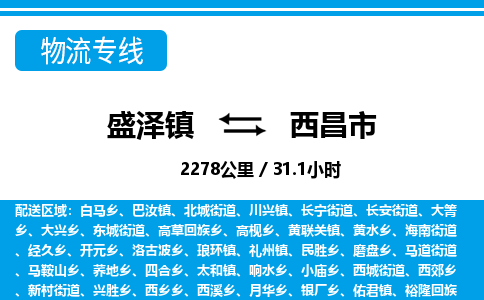 物流专线

盛泽镇 西昌市

2278公里 / 31.1小时

配送区域：白马乡、巴汝镇、北城街道、川兴镇、长宁街道、长安街道、大箐乡、大兴乡、东城街道、高草回族乡、高枧乡、黄联关镇、黄水乡、海南街道、经久乡、开元乡、洛古波乡、琅环镇、礼州镇、民胜乡、磨盘乡、马道街道、马鞍山乡、荞地乡、四合乡、太和镇、响水乡、小庙乡、西城街道、西郊乡、新村街道、兴胜乡、西乡乡、西溪乡、月华乡、银厂乡、佑君镇、裕隆回族